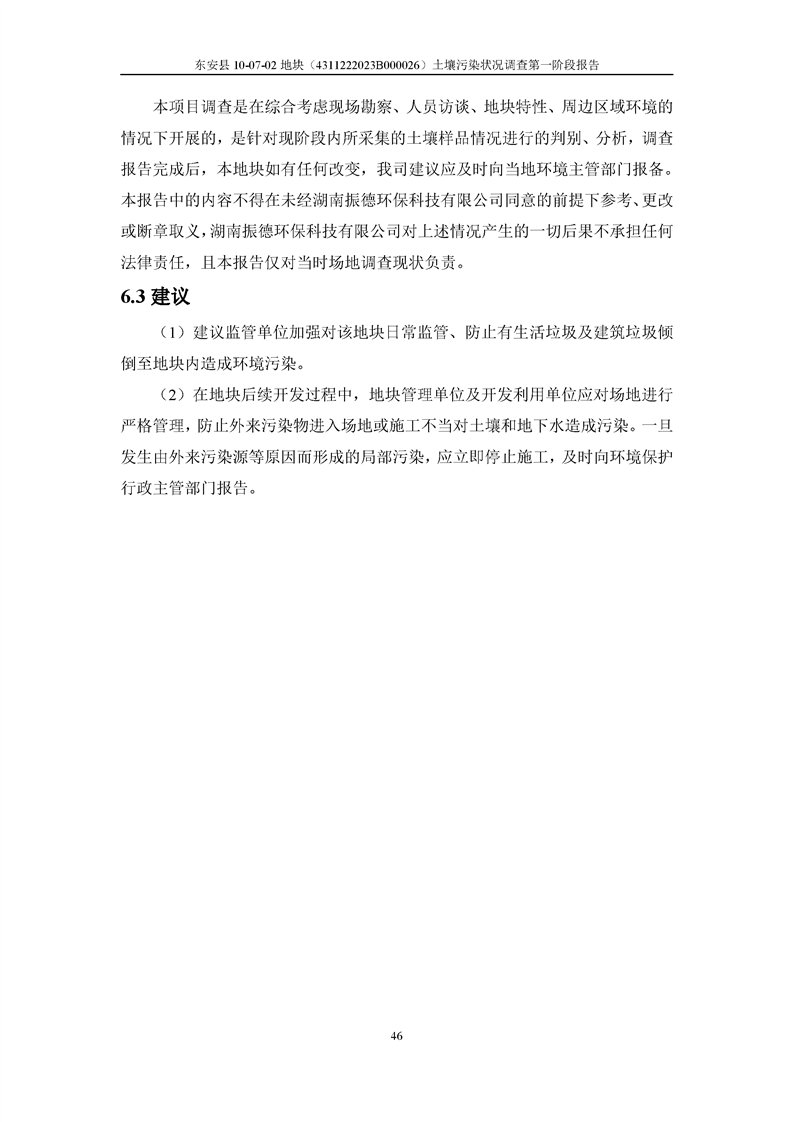 东安县 10-07-02 地块（4311222023B000026）土壤污染状况调查第一阶段报告

本项目调查是在综合考虑现场勘察、人员访谈、地块特性、周边区域环境的情况下开展的，是针对现阶段内所采集的土壤样品情况进行的判别、分析，调查报告完成后，本地块如有任何改变，我司建议应及时向当地环境主管部门报备。本报告中的内容不得在未经湖南振德环保科技有限公司同意的前提下参考、更改或断章取义，湖南振德环保科技有限公司对上述情况产生的一切后果不承担任何法律责任，且本报告仅对当时场地调查现状负责。

6.3 建议

（1）建议监管单位加强对该地块日常监管、防止有生活垃圾及建筑垃圾倾倒至地块内造成环境污染。

（2）在地块后续开发过程中，地块管理单位及开发利用单位应对场地进行严格管理，防止外来污染物进入场地或施工不当对土壤和地下水造成污染。一旦发生由外来污染源等原因而形成的局部污染，应立即停止施工，及时向环境保护行政主管部门报告。

46